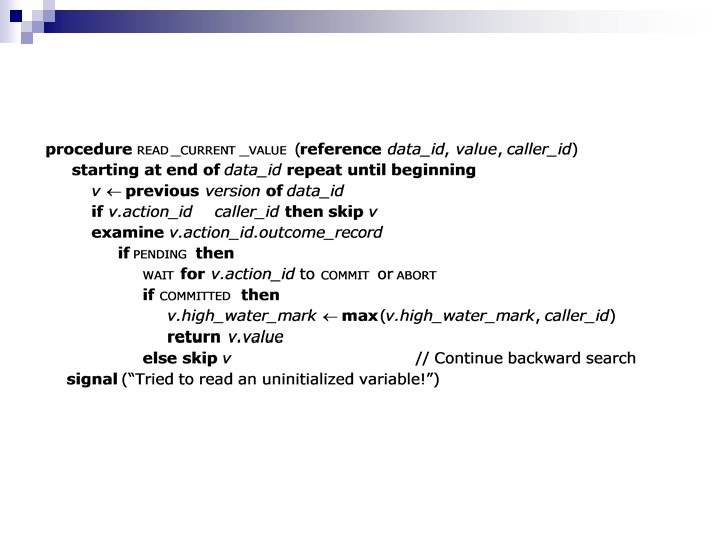 procedure READ_CURRENT_VALUE (reference data_id, value, caller_id)
starting at end of data_id repeat until beginning
v ← previous version of data_id
if v.action_id caller_id then skip v
examine v.action_id.outcome_record
if PENDING then
WAIT for v.action_id to COMMIT or ABORT
if COMMITTED then
v.high_water_mark ← max(v.high_water_mark, caller_id)
return v.value
else skip v // Continue backward search
signal ("Tried to read an uninitialized variable!")